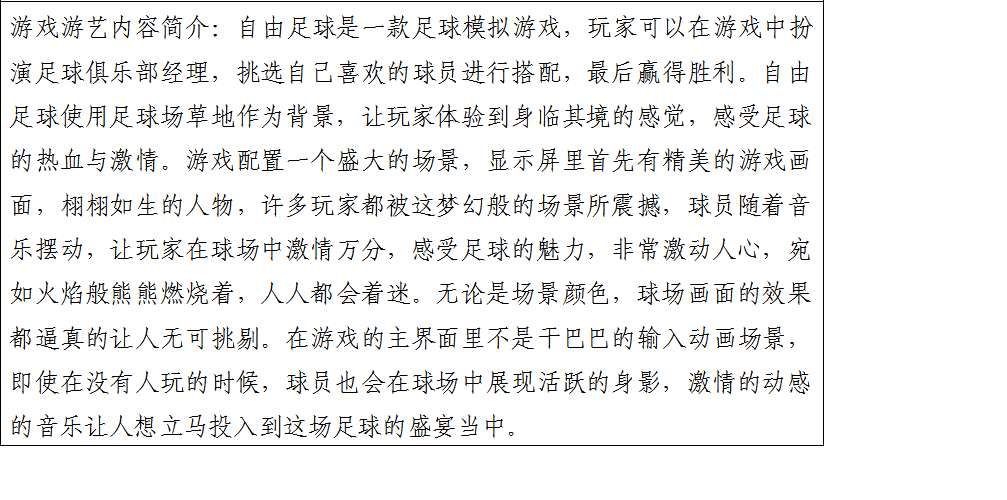 游戏游艺内容简介：自由足球是一款足球模拟游戏，玩家可以在游戏中扮演足球俱乐部经理，挑选自己喜欢的球员进行搭配，最后赢得胜利。自由足球使用足球场草地作为背景，让玩家体验到身临其境的感觉，感受足球的热血与激情。游戏配置一个盛大的场景，显示屏里首先有精美的游戏画面，栩栩如生的人物，许多玩家都被这梦幻般的场景所震撼，球员随着音乐摆动，让玩家在球场中激情万分，感受足球的魅力，非常激动人心，宛如火焰般熊熊燃烧着，人人都会着迷。无论是场景颜色，球场画面的效果都逼真的让人无可挑剔。在游戏的主界面里不是干巴巴的输入动画场景，即使在没有人玩的时候，球员也会在球场中展现活跃的身影，激情的动感的音乐让人想立马投入到这场足球的盛宴当中。